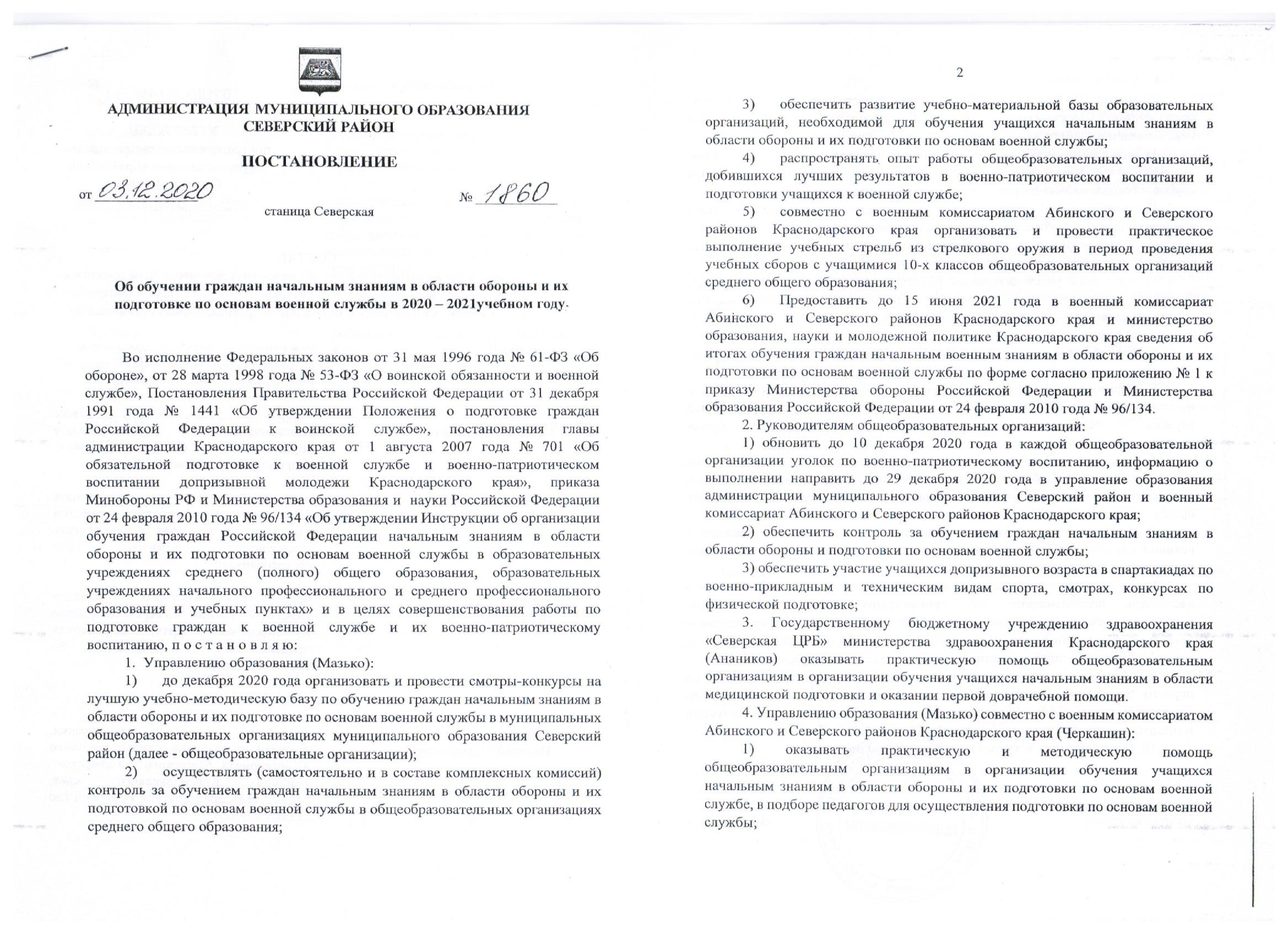 АДМИНИСТРАЦИЯ МУНИЦИПАЛЬНОГО ОБРАЗОВАНИЯ
СЕВЕРСКИЙ РАЙОН

ПОСТАНОВЛЕНИЕ

от 03.12.2020 № 1860

станица Северская

Об обучении граждан начальным знаниям в области обороны и их подготовке по основам военной службы в 2020 – 2021учебном году.

Во исполнение Федеральных законов от 31 мая 1996 года № 61-ФЗ «Об обороне», от 28 марта 1998 года № 53-ФЗ «О воинской обязанности и военной службе», Постановления Правительства Российской Федерации от 31 декабря 1991 года № 1441 «Об утверждении Положения о подготовке граждан Российской Федерации к воинской службе», постановления главы администрации Краснодарского края от 1 августа 2007 года № 701 «Об обязательной подготовке к военной службе и военно-патриотическом воспитании допризывной молодежи Краснодарского края», приказа Минобороны РФ и Министерства образования и науки Российской Федерации от 24 февраля 2010 года № 96/134 «Об утверждении Инструкции об организации обучения граждан Российской Федерации начальным знаниям в области обороны и их подготовки по основам военной службы в образовательных учреждениях среднего (полного) общего образования, образовательных учреждениях начального профессионального и среднего профессионального образования и учебных пунктах» и в целях совершенствования работы по подготовке граждан к военной службе и их военно-патриотическому воспитанию, п о с т а н о в л я ю:

1. Управлению образования (Мазько):

1) до декабря 2020 года организовать и провести смотры-конкурсы на лучшую учебно-методическую базу по обучению граждан начальным знаниям в области обороны и их подготовке по основам военной службы в муниципальных общеобразовательных организациях муниципального образования Северский район (далее - общеобразовательные организации);

2) осуществлять (самостоятельно и в составе комплексных комиссий) контроль за обучением граждан начальным знаниям в области обороны и их подготовкой по основам военной службы в общеобразовательных организациях среднего общего образования;

2

3) обеспечить развитие учебно-материальной базы образовательных организаций, необходимой для обучения учащихся начальным знаниям в области обороны и их подготовки по основам военной службы;

4) распространять опыт работы общеобразовательных организаций, добившихся лучших результатов в военно-патриотическом воспитании и подготовки учащихся к военной службе;

5) совместно с военным комиссариатом Абинского и Северского районов Краснодарского края организовать и провести практическое выполнение учебных стрельб из стрелкового оружия в период проведения учебных сборов с учащимися 10-х классов общеобразовательных организаций среднего общего образования;

6) Предоставить до 15 июня 2021 года в военный комиссариат Абинского и Северского районов Краснодарского края и министерство образования, науки и молодежной политике Краснодарского края сведения об итогах обучения граждан начальным военным знаниям в области обороны и их подготовки по основам военной службы по форме согласно приложению № 1 к приказу Министерства обороны Российской Федерации и Министерства образования Российской Федерации от 24 февраля 2010 года № 96/134.

2. Руководителям общеобразовательных организаций:

1) обновить до 10 декабря 2020 года в каждой общеобразовательной организации уголок по военно-патриотическому воспитанию, информацию о выполнении направить до 29 декабря 2020 года в управление образования администрации муниципального образования Северский район и военный комиссариат Абинского и Северского районов Краснодарского края;

2) обеспечить контроль за обучением граждан начальным знаниям в области обороны и подготовки по основам военной службы;

3) обеспечить участие учащихся допризывного возраста в спартакиадах по военно-прикладным и техническим видам спорта, смотрах, конкурсах по физической подготовке;

3. Государственному бюджетному учреждению здравоохранения «Северская ЦРБ» министерства здравоохранения Краснодарского края (Анаников) оказывать практическую помощь общеобразовательным организациям в организации обучения учащихся начальным знаниям в области медицинской подготовки и оказании первой доврачебной помощи.

4. Управлению образования (Мазько) совместно с военным комиссариатом Абинского и Северского районов Краснодарского края (Черкашин):

1) оказывать практическую и методическую помощь общеобразовательным организациям в организации обучения учащихся начальным знаниям в области обороны и их подготовки по основам военной службе, в подборе педагогов для осуществления подготовки по основам военной службы;